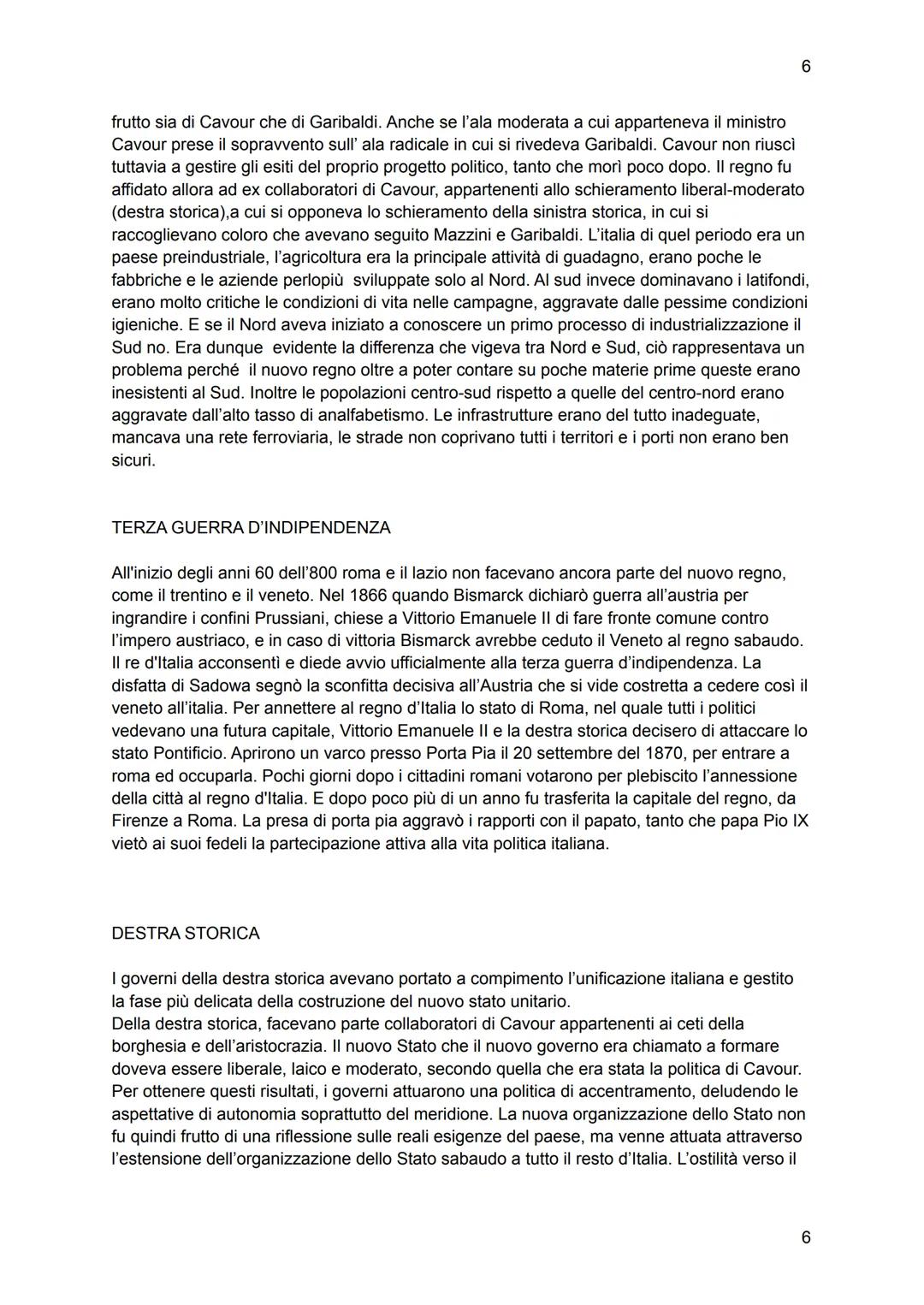 6

frutto sia di Cavour che di Garibaldi. Anche se l'ala moderata a cui apparteneva il ministro Cavour prese il sopravvento sull' ala radicale in cui si rivedeva Garibaldi. Cavour non riuscì tuttavia a gestire gli esiti del proprio progetto politico, tanto che morì poco dopo. Il regno fu affidato allora ad ex collaboratori di Cavour, appartenenti allo schieramento liberal-moderato (destra storica),a cui si opponeva lo schieramento della sinistra storica, in cui si raccoglievano coloro che avevano seguito Mazzini e Garibaldi. L'italia di quel periodo era un paese preindustriale, l'agricoltura era la principale attività di guadagno, erano poche le fabbriche e le aziende perlopiù sviluppate solo al Nord. Al sud invece dominavano i latifondi, erano molto critiche le condizioni di vita nelle campagne, aggravate dalle pessime condizioni igieniche. E se il Nord aveva iniziato a conoscere un primo processo di industrializzazione il Sud no. Era dunque evidente la differenza che vigeva tra Nord e Sud, ciò rappresentava un problema perché il nuovo regno oltre a poter contare su poche materie prime queste erano inesistenti al Sud. Inoltre le popolazioni centro-sud rispetto a quelle del centro-nord erano aggravate dall'alto tasso di analfabetismo. Le infrastrutture erano del tutto inadeguate, mancava una rete ferroviaria, le strade non coprivano tutti i territori e i porti non erano ben sicuri.

TERZA GUERRA D'INDIPENDENZA

All'inizio degli anni 60 dell'800 roma e il lazio non facevano ancora parte del nuovo regno, come il trentino e il veneto. Nel 1866 quando Bismarck dichiarò guerra all'austria per ingrandire i confini Prussiani, chiese a Vittorio Emanuele II di fare fronte comune contro l'impero austriaco, e in caso di vittoria Bismarck avrebbe ceduto il Veneto al regno sabaudo. Il re d'Italia acconsentì e diede avvio ufficialmente alla terza guerra d'indipendenza. La disfatta di Sadowa segnò la sconfitta decisiva all'Austria che si vide costretta a cedere così il veneto all'italia. Per annettere al regno d'Italia lo stato di Roma, nel quale tutti i politici vedevano una futura capitale, Vittorio Emanuele II e la destra storica decisero di attaccare lo stato Pontificio. Aprirono un varco presso Porta Pia il 20 settembre del 1870, per entrare a roma ed occuparla. Pochi giorni dopo i cittadini romani votarono per plebiscito l'annessione della città al regno d'Italia. E dopo poco più di un anno fu trasferita la capitale del regno, da Firenze a Roma. La presa di porta pia aggravò i rapporti con il papato, tanto che papa Pio IX vietò ai suoi fedeli la partecipazione attiva alla vita politica italiana.

DESTRA STORICA

I governi della destra storica avevano portato a compimento l'unificazione italiana e gestito la fase più delicata della costruzione del nuovo stato unitario.
Della destra storica, facevano parte collaboratori di Cavour appartenenti ai ceti della borghesia e dell'aristocrazia. Il nuovo Stato che il nuovo governo era chiamato a formare doveva essere liberale, laico e moderato, secondo quella che era stata la politica di Cavour. Per ottenere questi risultati, i governi attuarono una politica di accentramento, deludendo le aspettative di autonomia soprattutto del meridione. La nuova organizzazione dello Stato non fu quindi frutto di una riflessione sulle reali esigenze del paese, ma venne attuata attraverso l'estensione dell'organizzazione dello Stato sabaudo a tutto il resto d'Italia. L'ostilità verso il

6